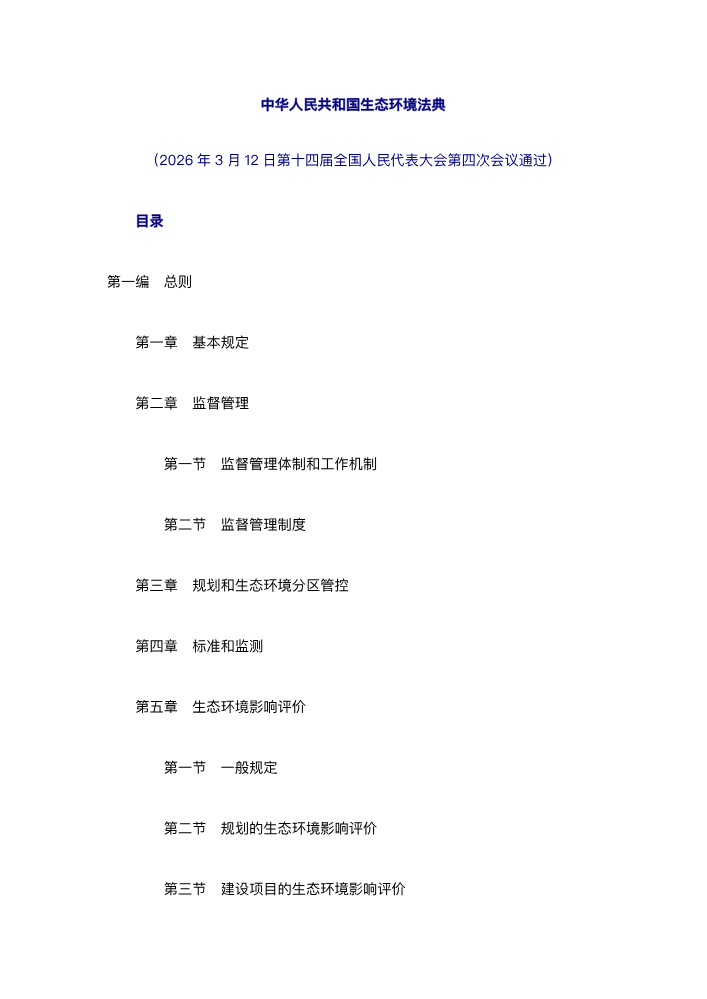 中华人民共和国生态环境法典

（2026 年 3 月 12 日第十四届全国人民代表大会第四次会议通过）

目录

第一编　总则

第一章　基本规定

第二章　监督管理

第一节　监督管理体制和工作机制

第二节　监督管理制度

第三章　规划和生态环境分区管控

第四章　标准和监测

第五章　生态环境影响评价

第一节　一般规定

第二节　规划的生态环境影响评价

第三节　建设项目的生态环境影响评价